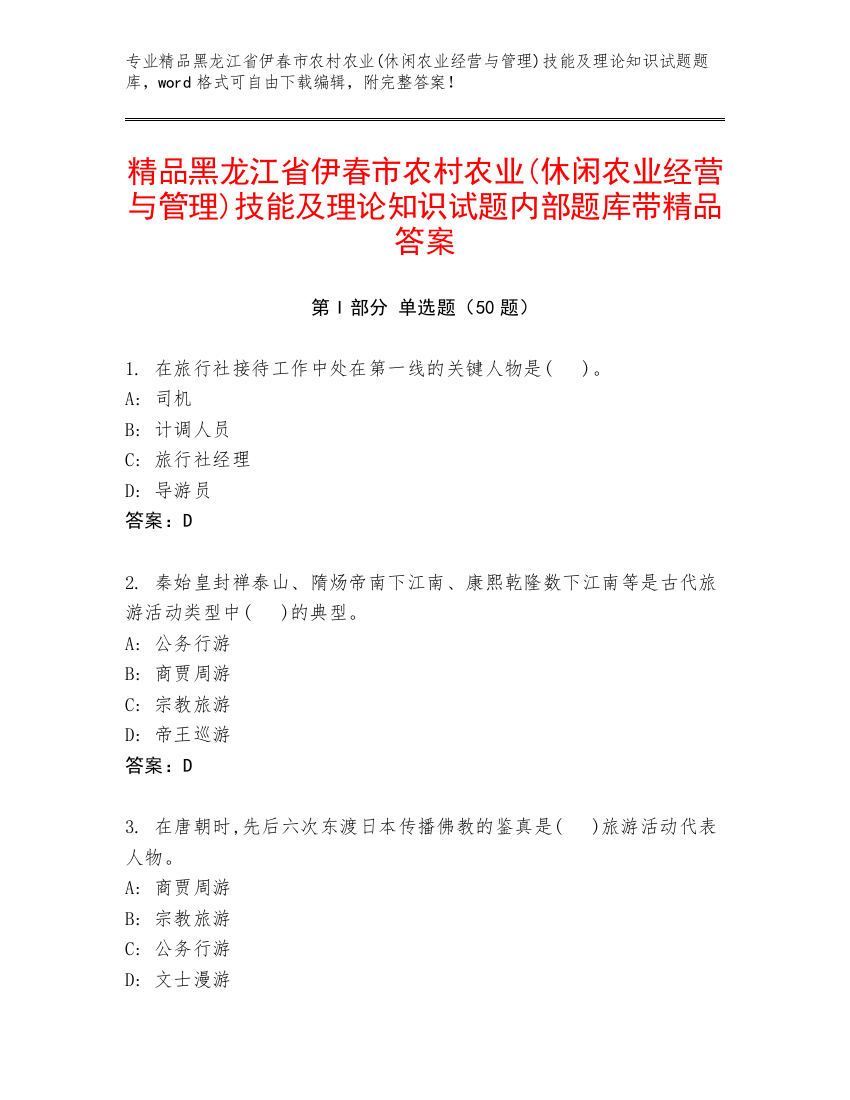 专业精品黑龙江省伊春市农村农业(休闲农业经营与管理)技能及理论知识试题题库，word 格式可自由下载编辑，附完整答案！

精品黑龙江省伊春市农村农业(休闲农业经营与管理)技能及理论知识试题内部题库带精品答案

第 I 部分 单选题（50 题）

1. 在旅行社接待工作中处在第一线的关键人物是(　)。
A: 司机
B: 计调人员
C: 旅行社经理
D: 导游员
答案：D

2. 秦始皇封禅泰山、隋炀帝南下江南、康熙乾隆数下江南等是古代旅游活动类型中(　)的典型。
A: 公务行游
B: 商贾周游
C: 宗教旅游
D: 帝王巡游
答案：D

3. 在唐朝时,先后六次东渡日本传播佛教的鉴真是(　)旅游活动代表人物。
A: 商贾周游
B: 宗教旅游
C: 公务行游
D: 文士漫游